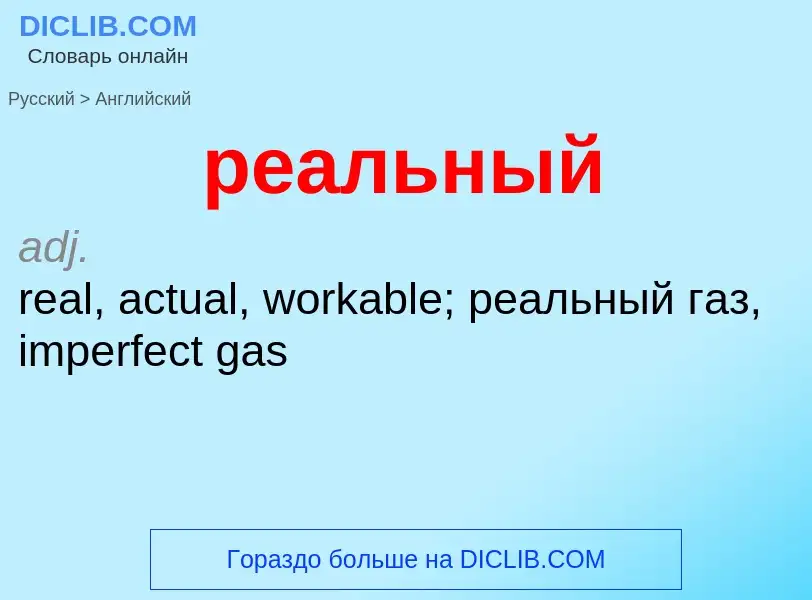 DICLIB.COM
Словарь онлайн

Русский > Английский

реальный

adj.
real, actual, workable; реальный газ, imperfect gas

Гораздо больше на DICLIB.COM